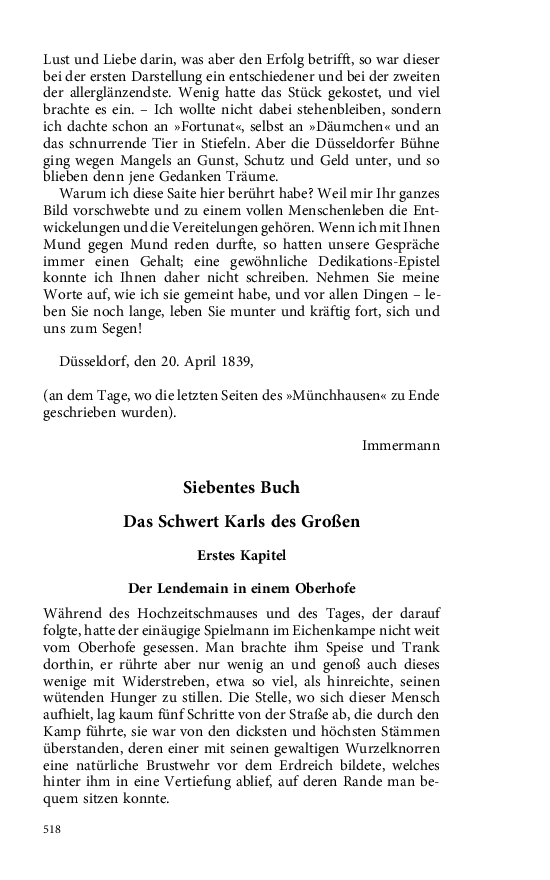 Lust und Liebe darin, was aber den Erfolg betrifft, so war dieser bei der ersten Darstellung ein entschiedener und bei der zweiten der allerglänzendste. Wenig hatte das Stück gekostet, und viel brachte es ein. – Ich wollte nicht dabei stehenbleiben, sondern ich dachte schon an »Fortunat«, selbst an »Däumchen« und an das schnurrende Tier in Stiefeln. Aber die Düsseldorfer Bühne ging wegen Mangels an Gunst, Schutz und Geld unter, und so blieben denn jene Gedanken Träume.

Warum ich diese Saite hier berührt habe? Weil mir Ihr ganzes Bild vorschwebte und zu einem vollen Menschenleben die Entwickelungen und die Vereitelungen gehören. Wenn ich mit Ihnen Mund gegen Mund reden durfte, so hatten unsere Gespräche immer einen Gehalt; eine gewöhnliche Dedikations-Epistel konnte ich Ihnen daher nicht schreiben. Nehmen Sie meine Worte auf, wie ich sie gemeint habe, und vor allen Dingen – leben Sie noch lange, leben Sie munter und kräftig fort, sich und uns zum Segen!

Düsseldorf, den 20. April 1839,

(an dem Tage, wo die letzten Seiten des »Münchhausen« zu Ende geschrieben wurden).

Immermann

Siebentes Buch

Das Schwert Karls des Großen

Erstes Kapitel

Der Lendemain in einem Oberhofe

Während des Hochzeitschmauses und des Tages, der darauf folgte, hatte der einäugige Spielmann im Eichenkampe nicht weit vom Oberhofe gesessen. Man brachte ihm Speise und Trank dorthin, er rührte aber nur wenig an und genoß auch dieses wenige mit Widerstreben, etwa so viel, als hinreichte, seinen wütenden Hunger zu stillen. Die Stelle, wo sich dieser Mensch aufhielt, lag kaum fünf Schritte von der Straße ab, die durch den Kamp führte, sie war von den dicksten und höchsten Stämmen überstanden, deren einer mit seinen gewaltigen Wurzelknorren eine natürliche Brustwehr vor dem Erdreich bildete, welches hinter ihm in eine Vertiefung ablief, auf deren Rande man bequem sitzen konnte.

518